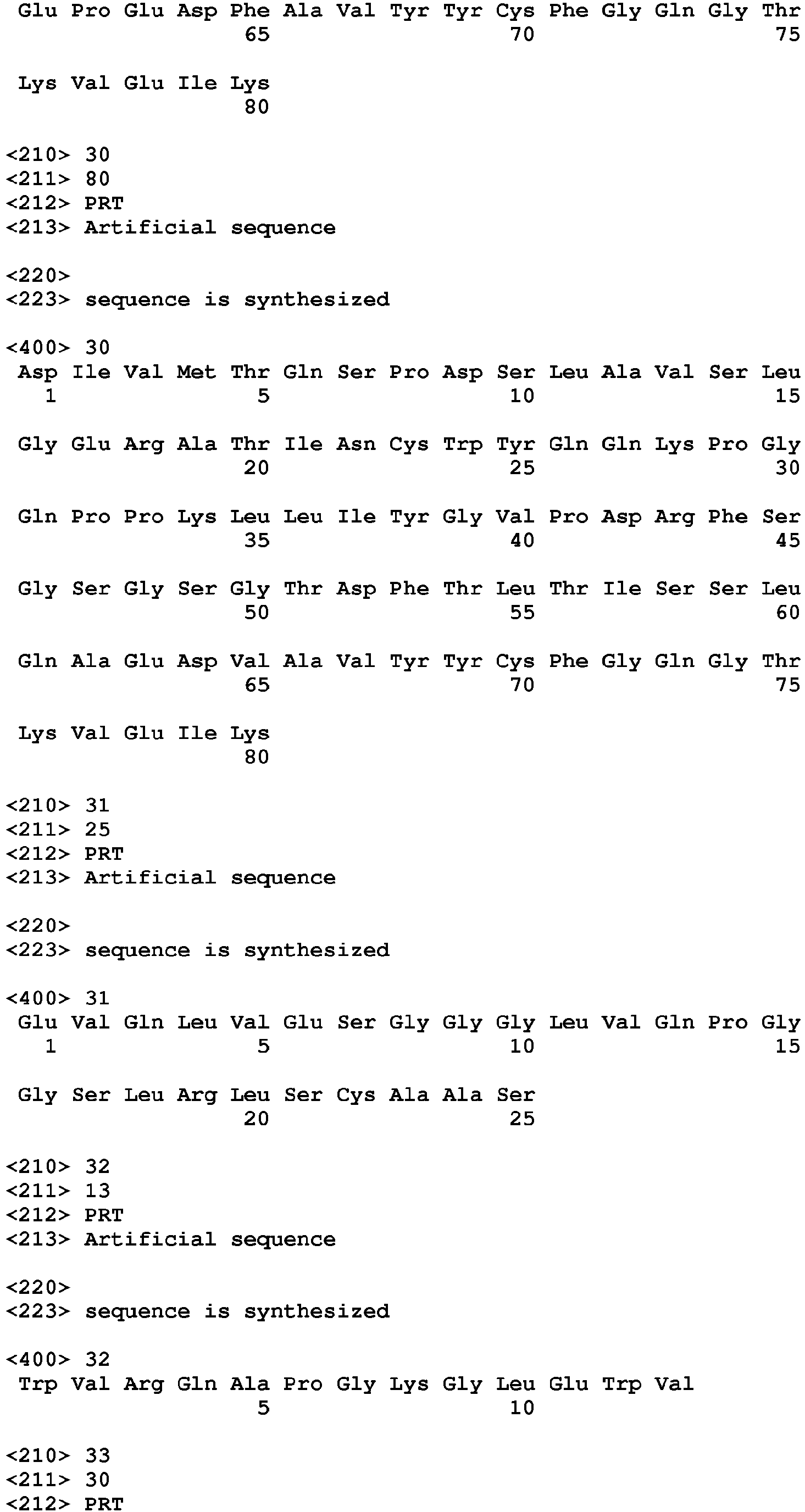 Glu Pro Glu Asp Phe Ala Val Tyr Tyr Cys Phe Gly Gln Gly Thr
65 70 75

Lys Val Glu Ile Lys
80

<210> 30
<211> 80
<212> PRT
<213> Artificial sequence

<220>
<223> sequence is synthesized

<400> 30
Asp Ile Val Met Thr Gln Ser Pro Asp Ser Leu Ala Val Ser Leu
1 5 10 15

Gly Glu Arg Ala Thr Ile Asn Cys Trp Tyr Gln Gln Lys Pro Gly
20 25 30

Gln Pro Pro Lys Leu Leu Ile Tyr Gly Val Pro Asp Arg Phe Ser
35 40 45

Gly Ser Gly Ser Gly Thr Asp Phe Thr Leu Thr Ile Ser Ser Leu
50 55 60

Gln Ala Glu Asp Val Ala Val Tyr Tyr Cys Phe Gly Gln Gly Thr
65 70 75

Lys Val Glu Ile Lys
80

<210> 31
<211> 25
<212> PRT
<213> Artificial sequence

<220>
<223> sequence is synthesized

<400> 31
Glu Val Gln Leu Val Glu Ser Gly Gly Gly Leu Val Gln Pro Gly
1 5 10 15

Gly Ser Leu Arg Leu Ser Cys Ala Ala Ser
20 25

<210> 32
<211> 13
<212> PRT
<213> Artificial sequence

<220>
<223> sequence is synthesized

<400> 32
Trp Val Arg Gln Ala Pro Gly Lys Gly Leu Glu Trp Val
5 10

<210> 33
<211> 30
<212> PRT